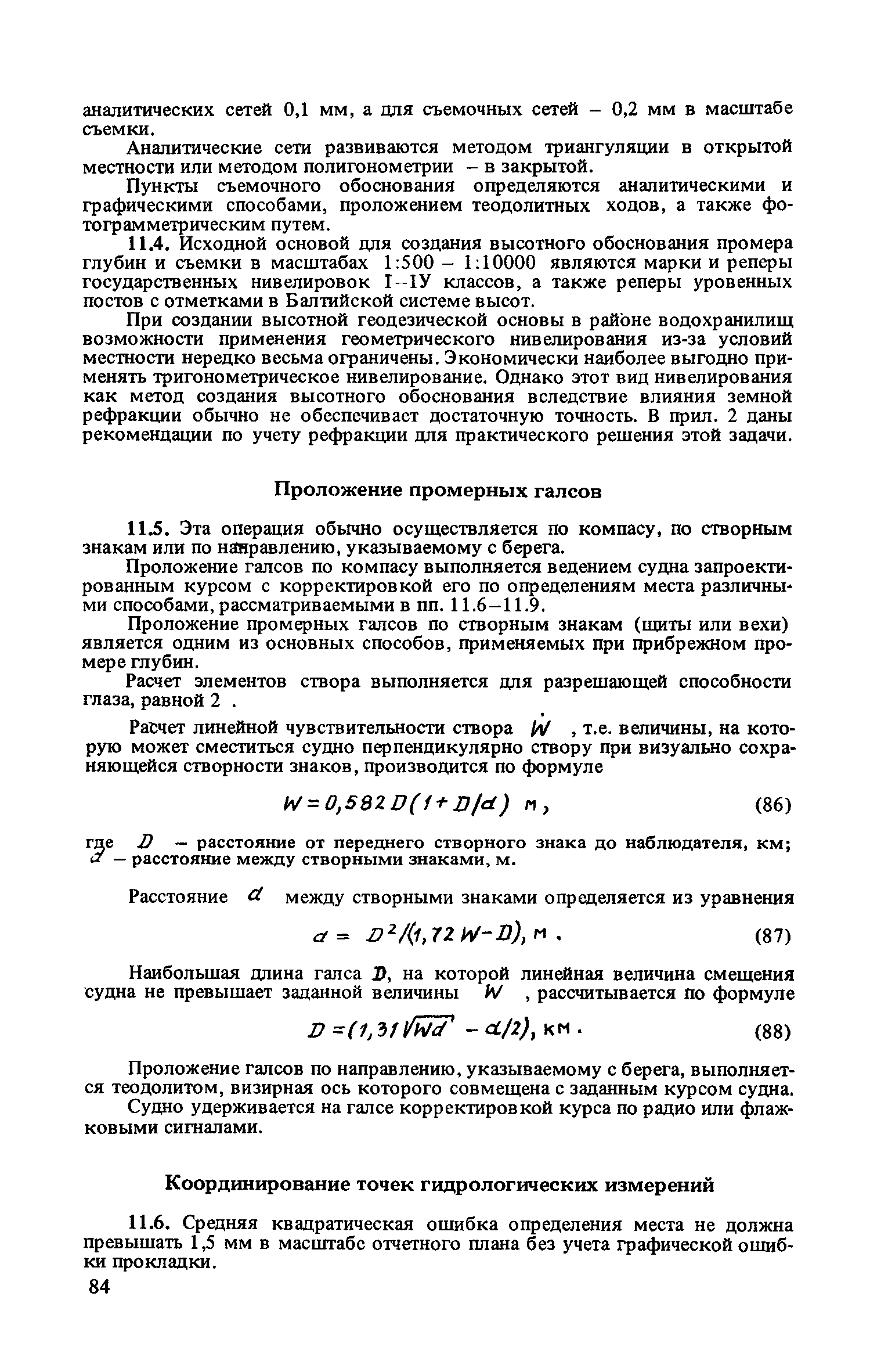 аналитических сетей 0,1 мм, а для съемочных сетей – 0,2 мм в масштабе съемки.

Аналитические сети развиваются методом триангуляции в открытой местности или методом полигонометрии – в закрытой.

Пункты съемочного обоснования определяются аналитическими и графическими способами, проложением теодолитных ходов, а также фотограмметрическим путем.

11.4. Исходной основой для создания высотного обоснования промера глубин и съемки в масштабах 1:500 – 1:10000 являются марки и реперы государственных нивелировок I–IУ классов, а также реперы уровенных постов с отметками в Балтийской системе высот.

При создании высотной геодезической основы в районе водохранилищ возможности применения геометрического нивелирования из-за условий местности нередко весьма ограничены. Экономически наиболее выгодно применять тригонометрическое нивелирование. Однако этот вид нивелирования как метод создания высотного обоснования вследствие влияния земной рефракции обычно не обеспечивает достаточную точность. В прил. 2 даны рекомендации по учету рефракции для практического решения этой задачи.

Проложение промерных галсов

11.5. Эта операция обычно осуществляется по компасу, по створным знакам или по направлению, указываемому с берега.

Проложение галсов по компасу выполняется ведением судна запроектированным курсом с корректировкой его по определениям места различными способами, рассматриваемыми в пп. 11.6–11.9.

Проложение промерных галсов по створным знакам (щиты или вехи) является одним из основных способов, применяемых при прибрежном промере глубин.

Расчет элементов створа выполняется для разрешающей способности глаза, равной 2 .

Расчет линейной чувствительности створа $W$ , т.е. величины, на которую может сместиться судно перпендикулярно створу при визуально сохраняющейся створности знаков, производится по формуле

$W = 0,582 D(1 + D/d)$ м, (86)

где $D$ – расстояние от переднего створного знака до наблюдателя, км; $d$ – расстояние между створными знаками, м.

Расстояние $d$ между створными знаками определяется из уравнения

$d = D^2/(1,72 W - D)$, м . (87)

Наибольшая длина галса $D$, на которой линейная величина смещения судна не превышает заданной величины $W$ , рассчитывается по формуле

$D = (1,31\sqrt{Wd} - d/2)$, км . (88)

Проложение галсов по направлению, указываемому с берега, выполняется теодолитом, визирная ось которого совмещена с заданным курсом судна.

Судно удерживается на галсе корректировкой курса по радио или флажковыми сигналами.

Координирование точек гидрологических измерений

11.6. Средняя квадратическая ошибка определения места не должна превышать 1,5 мм в масштабе отчетного плана без учета графической ошибки прокладки.

84